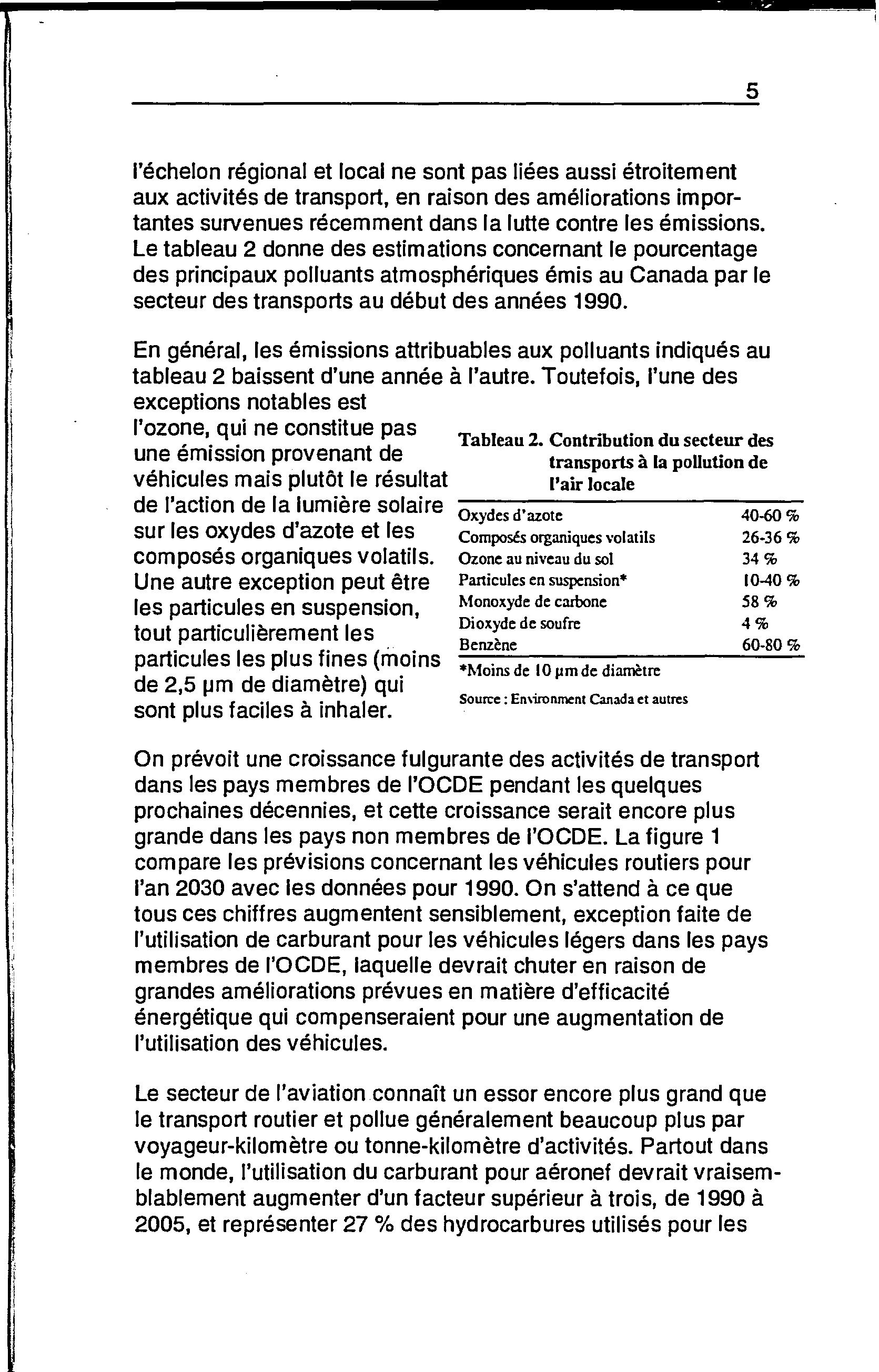 5

l'échelon régional et local ne sont pas liées aussi étroitement aux activités de transport, en raison des améliorations importantes survenues récemment dans la lutte contre les émissions. Le tableau 2 donne des estimations concernant le pourcentage des principaux polluants atmosphériques émis au Canada par le secteur des transports au début des années 1990.

En général, les émissions attribuables aux polluants indiqués au tableau 2 baissent d'une année à l'autre. Toutefois, l'une des exceptions notables est l'ozone, qui ne constitue pas une émission provenant de véhicules mais plutôt le résultat de l'action de la lumière solaire sur les oxydes d'azote et les composés organiques volatils. Une autre exception peut être les particules en suspension, tout particulièrement les particules les plus fines (moins de 2,5 µm de diamètre) qui sont plus faciles à inhaler.

Tableau 2. Contribution du secteur des transports à la pollution de l'air locale

| | |
|---|---|
| Oxydes d'azote | 40-60 % |
| Composés organiques volatils | 26-36 % |
| Ozone au niveau du sol | 34 % |
| Particules en suspension* | 10-40 % |
| Monoxyde de carbone | 58 % |
| Dioxyde de soufre | 4 % |
| Benzène | 60-80 % |

*Moins de 10 µm de diamètre

Source : Environment Canada et autres

On prévoit une croissance fulgurante des activités de transport dans les pays membres de l'OCDE pendant les quelques prochaines décennies, et cette croissance serait encore plus grande dans les pays non membres de l'OCDE. La figure 1 compare les prévisions concernant les véhicules routiers pour l'an 2030 avec les données pour 1990. On s'attend à ce que tous ces chiffres augmentent sensiblement, exception faite de l'utilisation de carburant pour les véhicules légers dans les pays membres de l'OCDE, laquelle devrait chuter en raison de grandes améliorations prévues en matière d'efficacité énergétique qui compenseraient pour une augmentation de l'utilisation des véhicules.

Le secteur de l'aviation connaît un essor encore plus grand que le transport routier et pollue généralement beaucoup plus par voyageur-kilomètre ou tonne-kilomètre d'activités. Partout dans le monde, l'utilisation du carburant pour aéronef devrait vraisemblablement augmenter d'un facteur supérieur à trois, de 1990 à 2005, et représenter 27 % des hydrocarbures utilisés pour les